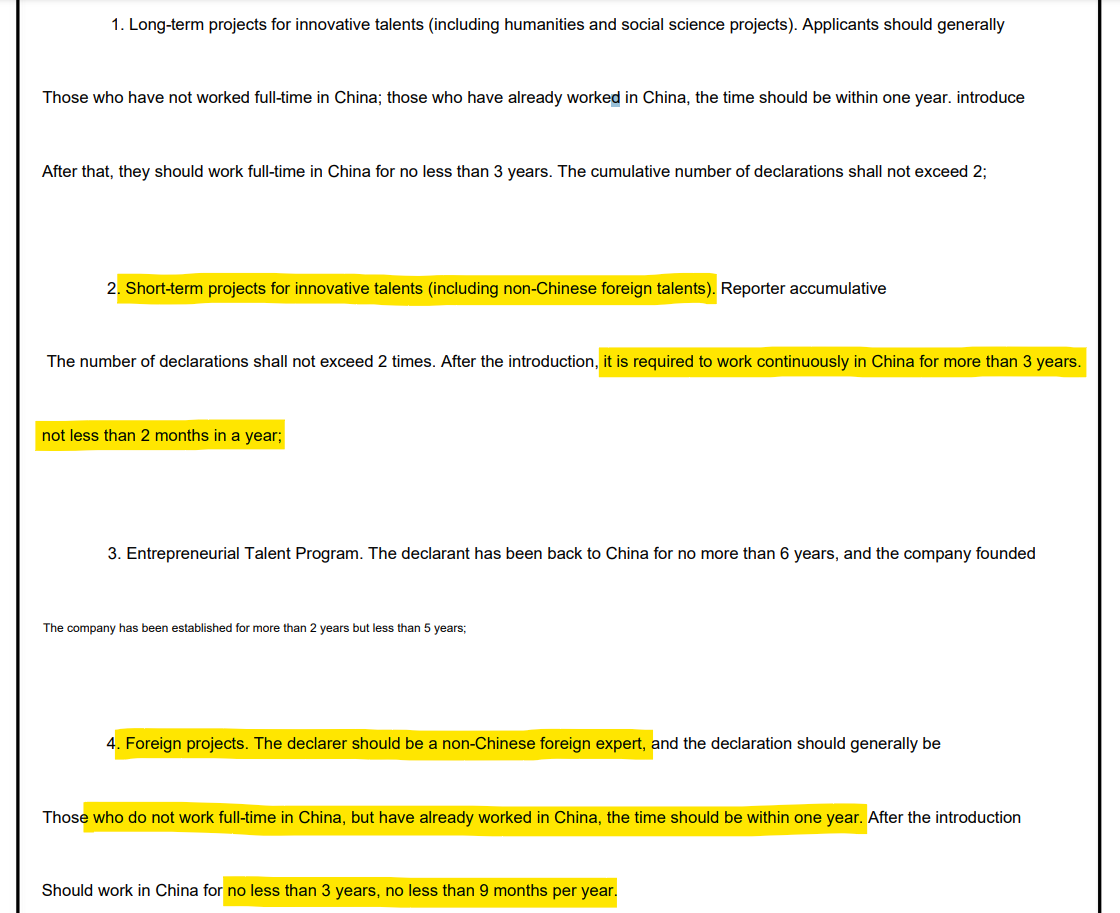 1. Long-term projects for innovative talents (including humanities and social science projects). Applicants should generally

Those who have not worked full-time in China; those who have already worked in China, the time should be within one year. introduce

After that, they should work full-time in China for no less than 3 years. The cumulative number of declarations shall not exceed 2;

2. Short-term projects for innovative talents (including non-Chinese foreign talents). Reporter accumulative

The number of declarations shall not exceed 2 times. After the introduction, it is required to work continuously in China for more than 3 years.

not less than 2 months in a year;

3. Entrepreneurial Talent Program. The declarant has been back to China for no more than 6 years, and the company founded

The company has been established for more than 2 years but less than 5 years;

4. Foreign projects. The declarer should be a non-Chinese foreign expert, and the declaration should generally be

Those who do not work full-time in China, but have already worked in China, the time should be within one year. After the introduction

Should work in China for no less than 3 years, no less than 9 months per year.